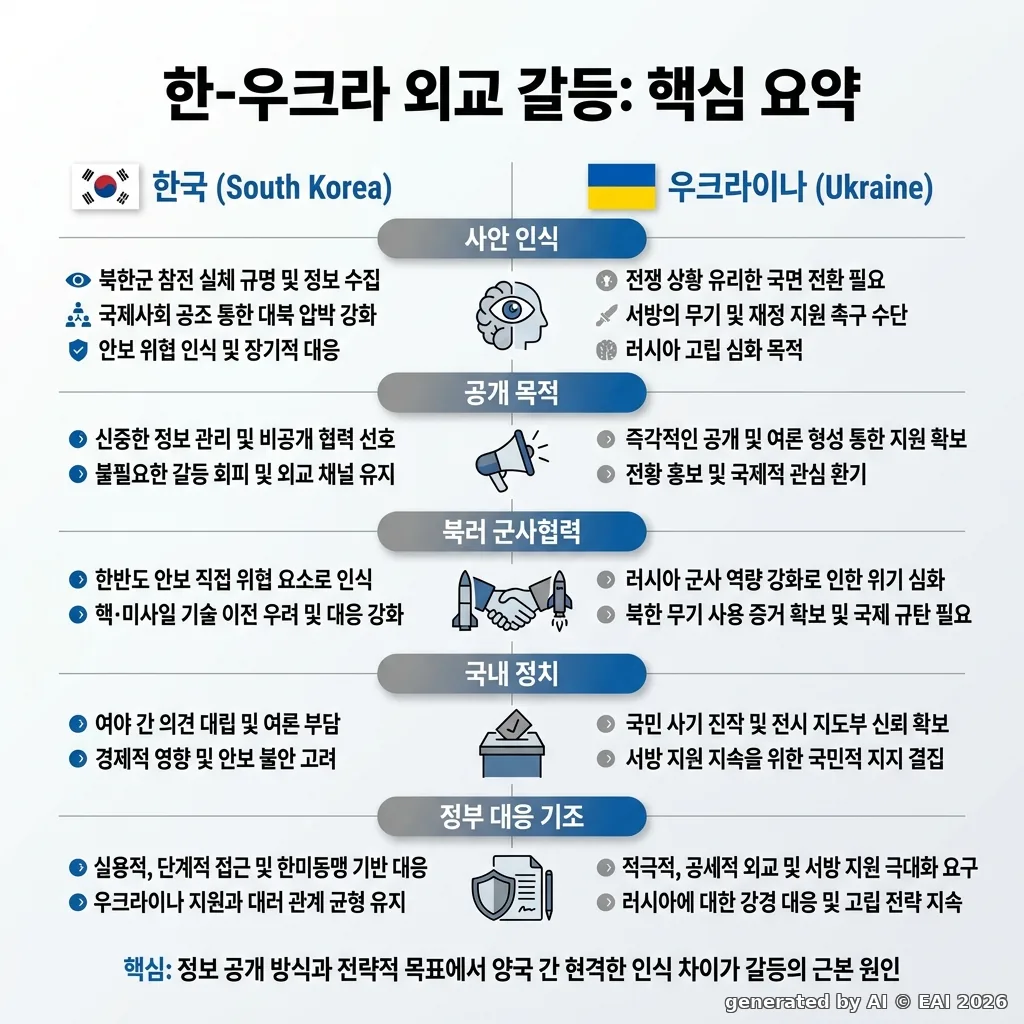 한-우크라 외교 갈등: 핵심 요약

한국 (South Korea)

우크라이나 (Ukraine)

사안 인식

북한군 참전 실체 규명 및 정보 수집
국제사회 공조 통한 대북 압박 강화
안보 위협 인식 및 장기적 대응

전쟁 상황 유리한 국면 전환 필요
서방의 무기 및 재정 지원 촉구 수단
러시아 고립 심화 목적

공개 목적

신중한 정보 관리 및 비공개 협력 선호
불필요한 갈등 회피 및 외교 채널 유지

즉각적인 공개 및 여론 형성 통한 지원 확보
전황 홍보 및 국제적 관심 환기

북러 군사협력

한반도 안보 직접 위협 요소로 인식
핵·미사일 기술 이전 우려 및 대응 강화

러시아 군사 역량 강화로 인한 위기 심화
북한 무기 사용 증거 확보 및 국제 규탄 필요

국내 정치

여야 간 의견 대립 및 여론 부담
경제적 영향 및 안보 불안 고려

국민 사기 진작 및 전시 지도부 신뢰 확보
서방 지원 지속을 위한 국민적 지지 결집

정부 대응 기조

실용적, 단계적 접근 및 한미동맹 기반 대응
우크라이나 지원과 대러 관계 균형 유지

적극적, 공세적 외교 및 서방 지원 극대화 요구
러시아에 대한 강경 대응 및 고립 전략 지속

핵심: 정보 공개 방식과 전략적 목표에서 양국 간 현격한 인식 차이가 갈등의 근본 원인

generated by AI © EAI 2026